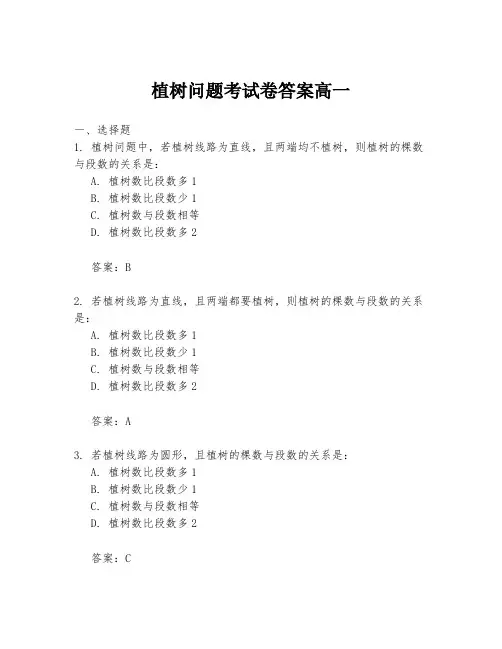 植树问题考试卷答案高一

一、选择题

1. 植树问题中，若植树线路为直线，且两端均不植树，则植树的棵数与段数的关系是：

A. 植树数比段数多1
B. 植树数比段数少1
C. 植树数与段数相等
D. 植树数比段数多2

答案：B

2. 若植树线路为直线，且两端都要植树，则植树的棵数与段数的关系是：

A. 植树数比段数多1
B. 植树数比段数少1
C. 植树数与段数相等
D. 植树数比段数多2

答案：A

3. 若植树线路为圆形，且植树的棵数与段数的关系是：

A. 植树数比段数多1
B. 植树数比段数少1
C. 植树数与段数相等
D. 植树数比段数多2

答案：C